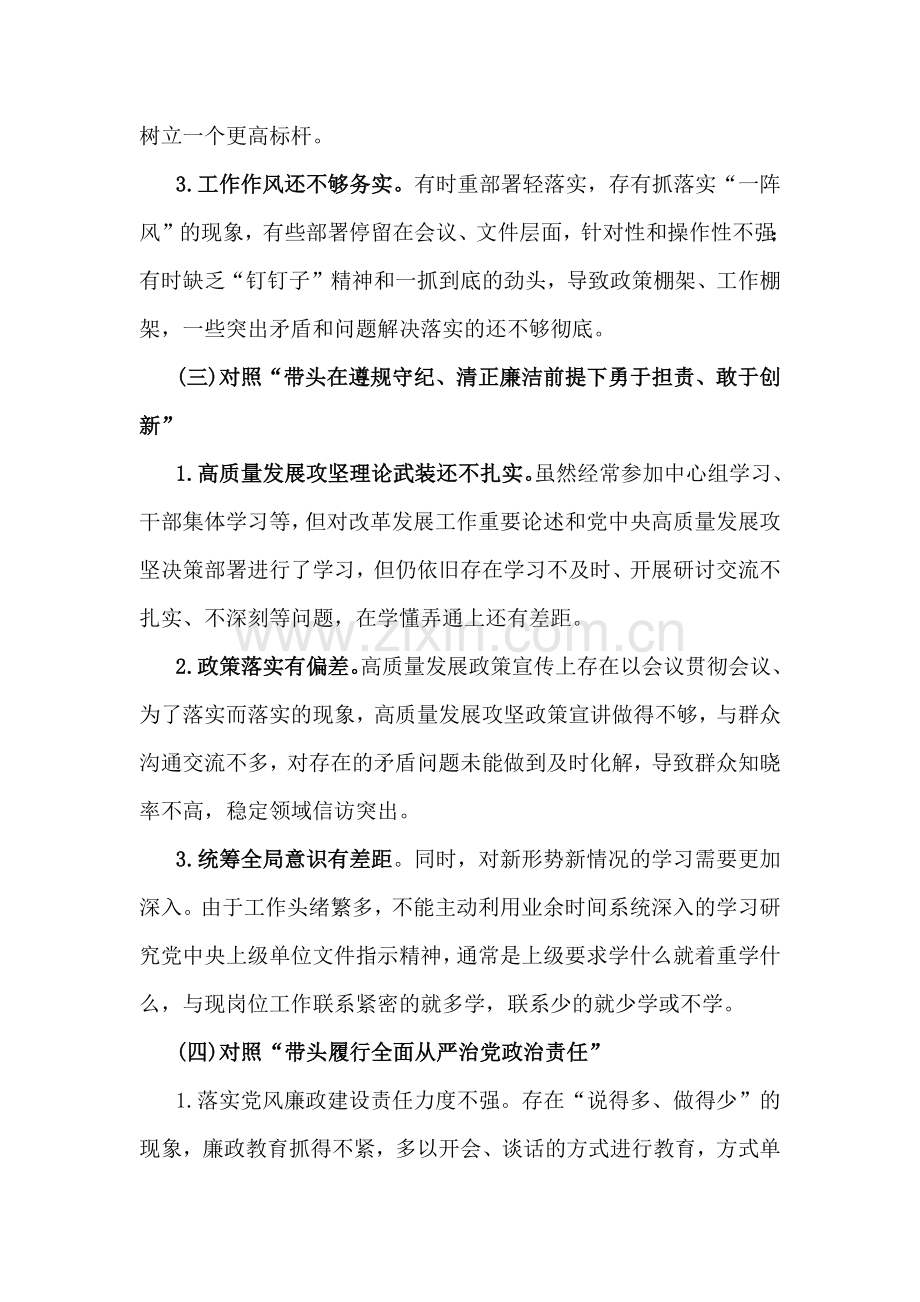 树立一个更高标杆。

3.工作作风还不够务实。有时重部署轻落实，存有抓落实“一阵风”的现象，有些部署停留在会议、文件层面，针对性和操作性不强;有时缺乏“钉钉子”精神和一抓到底的劲头，导致政策棚架、工作棚架，一些突出矛盾和问题解决落实的还不够彻底。

(三)对照“带头在遵规守纪、清正廉洁前提下勇于担责、敢于创新”

1.高质量发展攻坚理论武装还不扎实。虽然经常参加中心组学习、干部集体学习等，但对改革发展工作重要论述和党中央高质量发展攻坚决策部署进行了学习，但仍依旧存在学习不及时、开展研讨交流不扎实、不深刻等问题，在学懂弄通上还有差距。

2.政策落实有偏差。高质量发展政策宣传上存在以会议贯彻会议、为了落实而落实的现象，高质量发展攻坚政策宣讲做得不够，与群众沟通交流不多，对存在的矛盾问题未能做到及时化解，导致群众知晓率不高，稳定领域信访突出。

3.统筹全局意识有差距。同时，对新形势新情况的学习需要更加深入。由于工作头绪繁多，不能主动利用业余时间系统深入的学习研究党中央上级单位文件指示精神，通常是上级要求学什么就着重学什么，与现岗位工作联系紧密的就多学，联系少的就少学或不学。

(四)对照“带头履行全面从严治党政治责任”

1.落实党风廉政建设责任力度不强。存在“说得多、做得少”的现象，廉政教育抓得不紧，多以开会、谈话的方式进行教育，方式单

www.zixin.com.cn